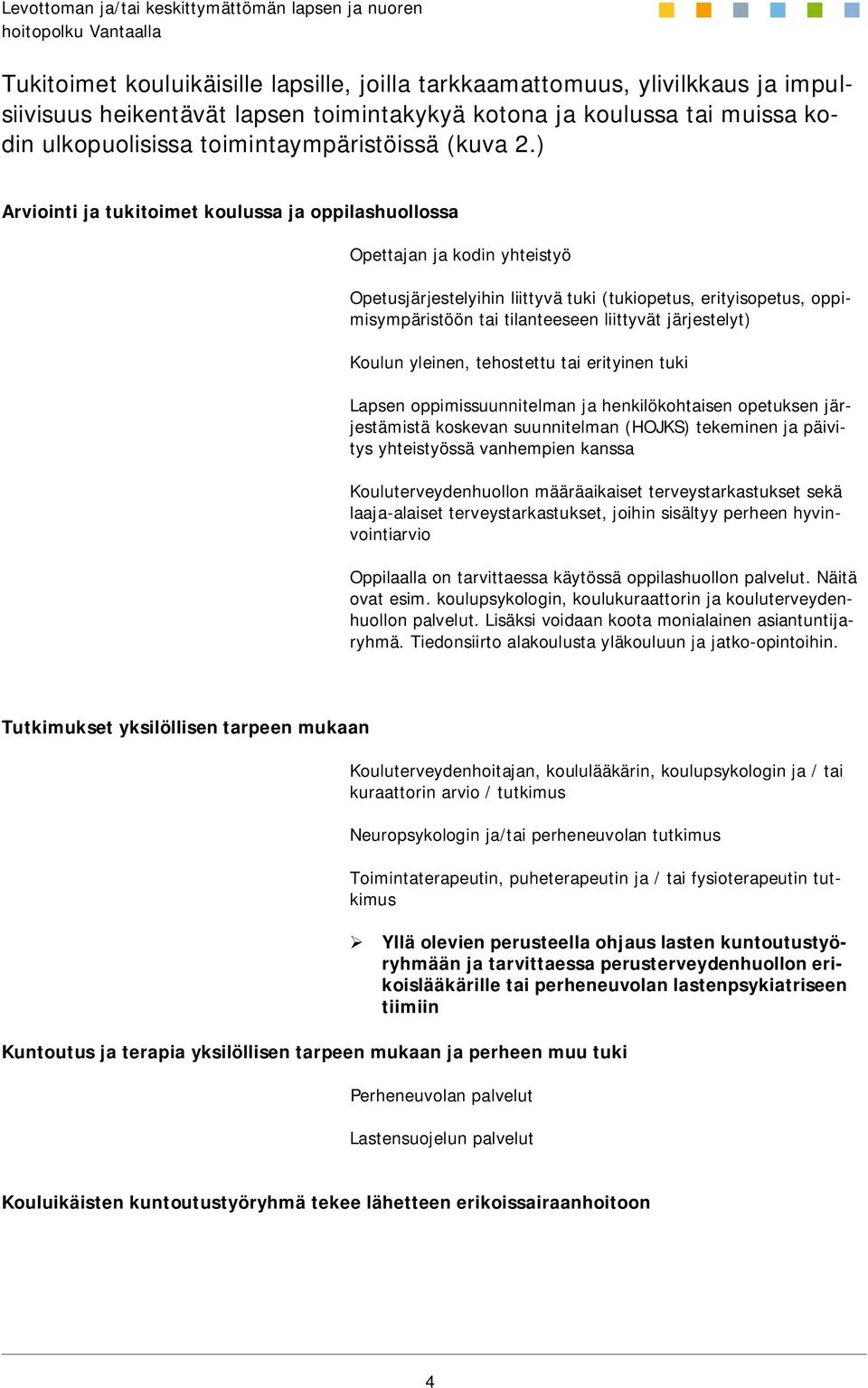 Levottoman ja/tai keskittymättömän lapsen ja nuoren hoitopolku Vantaalla

Tukitoimet kouluikäisille lapsille, joilla tarkkaamattomuus, ylivilkkaus ja impulsiivisuus heikentävät lapsen toimintakykyä kotona ja koulussa tai muissa kodin ulkopuolisissa toimintaympäristöissä (kuva 2.)

Arviointi ja tukitoimet koulussa ja oppilashuollossa

Opettajan ja kodin yhteistyö

Opetusjärjestelyihin liittyvä tuki (tukiopetus, erityisopetus, oppimisympäristöön tai tilanteeseen liittyvät järjestelyt)

Koulun yleinen, tehostettu tai erityinen tuki

Lapsen oppimissuunnitelman ja henkilökohtaisen opetuksen järjestämistä koskevan suunnitelman (HOJKS) tekeminen ja päivitys yhteistyössä vanhempien kanssa

Kouluterveydenhuollon määräaikaiset terveystarkastukset sekä laaja-alaiset terveystarkastukset, joihin sisältyy perheen hyvinvointiarvio

Oppilaalla on tarvittaessa käytössä oppilashuollon palvelut. Näitä ovat esim. koulupsykologin, koulukuraattorin ja kouluterveydenhuollon palvelut. Lisäksi voidaan koota monialainen asiantuntijaryhmä. Tiedonsiirto alakoulusta yläkouluun ja jatko-opintoihin.

Tutkimukset yksilöllisen tarpeen mukaan

Kouluterveydenhoitajan, koululääkärin, koulupsykologin ja / tai kuraattorin arvio / tutkimus

Neuropsykologin ja/tai perheneuvolan tutkimus

Toimintaterapeutin, puheterapeutin ja / tai fysioterapeutin tutkimus

➢ Yllä olevien perusteella ohjaus lasten kuntoutustyöryhmään ja tarvittaessa perusterveydenhuollon erikoislääkärille tai perheneuvolan lastenpsykiatriseen tiimiin

Kuntoutus ja terapia yksilöllisen tarpeen mukaan ja perheen muu tuki

Perheneuvolan palvelut

Lastensuojelun palvelut

Kouluikäisten kuntoutustyöryhmä tekee lähetteen erikoissairaanhoitoon

4